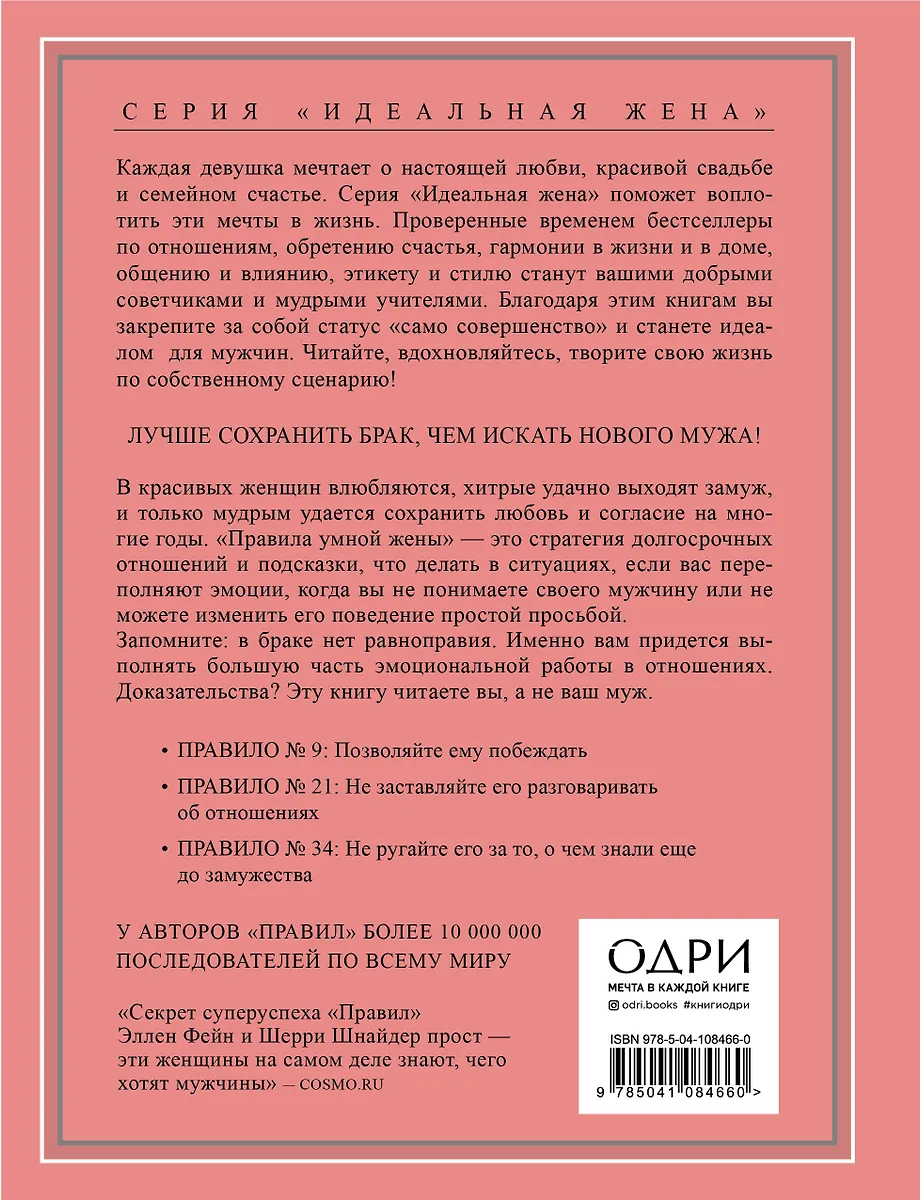 СЕРИЯ «ИДЕАЛЬНАЯ ЖЕНА»

Каждая девушка мечтает о настоящей любви, красивой свадьбе и семейном счастье. Серия «Идеальная жена» поможет воплотить эти мечты в жизнь. Проверенные временем бестселлеры по отношениям, обретению счастья, гармонии в жизни и в доме, общению и влиянию, этикету и стилю станут вашими добрыми советчиками и мудрыми учителями. Благодаря этим книгам вы закрепите за собой статус «само совершенство» и станете идеалом для мужчин. Читайте, вдохновляйтесь, творите свою жизнь по собственному сценарию!

ЛУЧШЕ СОХРАНИТЬ БРАК, ЧЕМ ИСКАТЬ НОВОГО МУЖА!

В красивых женщин влюбляются, хитрые удачно выходят замуж, и только мудрым удается сохранить любовь и согласие на многие годы. «Правила умной жены» — это стратегия долгосрочных отношений и подсказки, что делать в ситуациях, если вас переполняют эмоции, когда вы не понимаете своего мужчину или не можете изменить его поведение простой просьбой.
Запомните: в браке нет равноправия. Именно вам придется выполнять большую часть эмоциональной работы в отношениях. Доказательства? Эту книгу читаете вы, а не ваш муж.

• ПРАВИЛО № 9: Позволяйте ему побеждать

• ПРАВИЛО № 21: Не заставляйте его разговаривать об отношениях

• ПРАВИЛО № 34: Не ругайте его за то, о чем знали еще до замужества

У АВТОРОВ «ПРАВИЛ» БОЛЕЕ 10 000 000 ПОСЛЕДОВАТЕЛЕЙ ПО ВСЕМУ МИРУ

«Секрет суперуспеха «Правил» Эллен Фейн и Шерри Шнайдер прост — эти женщины на самом деле знают, чего хотят мужчины» — COSMO.RU

ОДРИ
МЕЧТА В КАЖДОЙ КНИГЕ
odri.books #книгиодри

ISBN 978-5-04-108466-0

9 785041 084660 >